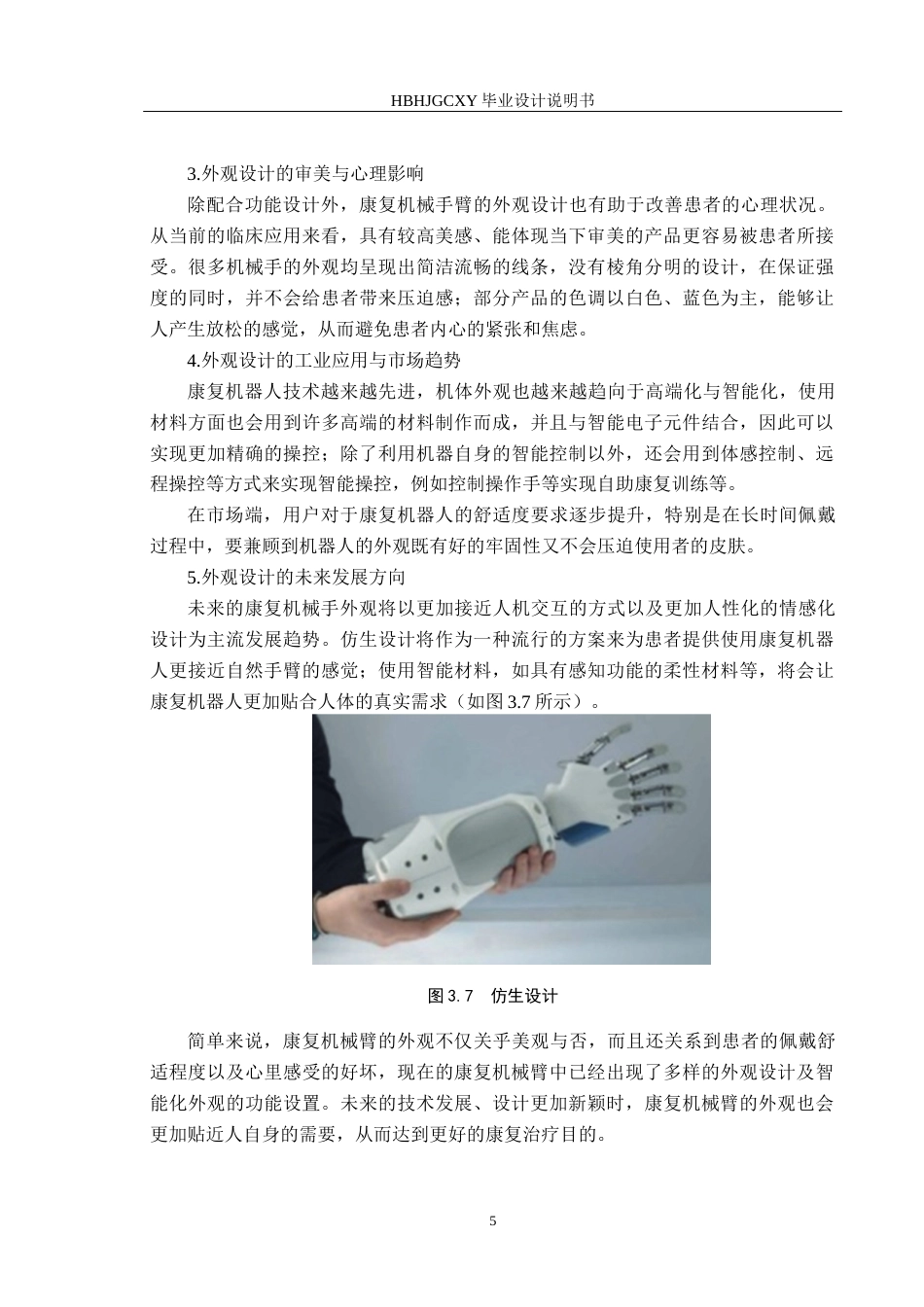 HBHJGCXY 毕业设计说明书

3.外观设计的审美与心理影响

除配合功能设计外，康复机械手臂的外观设计也有助于改善患者的心理状况。从当前的临床应用来看，具有较高美感、能体现当下审美的产品更容易被患者所接受。很多机械手的外观均呈现出简洁流畅的线条，没有棱角分明的设计，在保证强度的同时，并不会给患者带来压迫感；部分产品的色调以白色、蓝色为主，能够让人产生放松的感觉，从而避免患者内心的紧张和焦虑。

4.外观设计的工业应用与市场趋势

康复机器人技术越来越先进，机体外观也越来越趋向于高端化与智能化，使用材料方面也会用到许多高端的材料制作而成，并且与智能电子元件结合，因此可以实现更加精确的操控；除了利用机器自身的智能控制以外，还会用到体感控制、远程操控等方式来实现智能操控，例如控制操作手等实现自助康复训练等。

在市场端，用户对于康复机器人的舒适度要求逐步提升，特别是在长时间佩戴过程中，要兼顾到机器人的外观既有好的牢固性又不会压迫使用者的皮肤。

5.外观设计的未来发展方向

未来的康复机械手外观将以更加接近人机交互的方式以及更加人性化的情感化设计为主流发展趋势。仿生设计将作为一种流行的方案来为患者提供使用康复机器人更接近自然手臂的感觉；使用智能材料，如具有感知功能的柔性材料等，将会让康复机器人更加贴合人体的真实需求（如图 3.7 所示）。

图 3.7 仿生设计

简单来说，康复机械臂的外观不仅关乎美观与否，而且还关系到患者的佩戴舒适程度以及心里感受的好坏，现在的康复机械臂中已经出现了多样的外观设计及智能化外观的功能设置。未来的技术发展、设计更加新颖时，康复机械臂的外观也会更加贴近人自身的需要，从而达到更好的康复治疗目的。

5